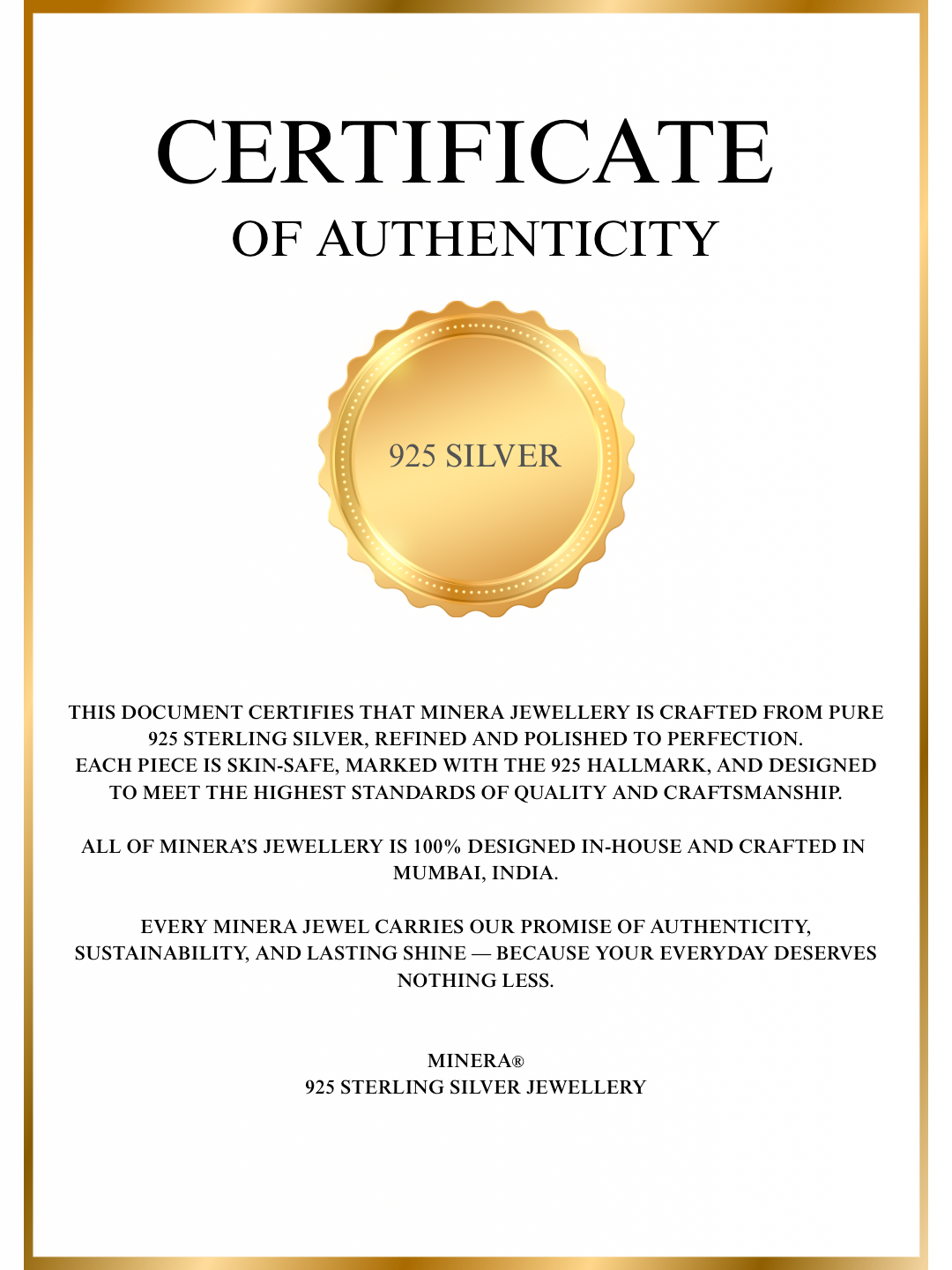 CERTIFICATE
OF AUTHENTICITY

925 SILVER

THIS DOCUMENT CERTIFIES THAT MINERA JEWELLERY IS CRAFTED FROM PURE 925 STERLING SILVER, REFINED AND POLISHED TO PERFECTION.
EACH PIECE IS SKIN-SAFE, MARKED WITH THE 925 HALLMARK, AND DESIGNED TO MEET THE HIGHEST STANDARDS OF QUALITY AND CRAFTSMANSHIP.

ALL OF MINERA'S JEWELLERY IS 100% DESIGNED IN-HOUSE AND CRAFTED IN MUMBAI, INDIA.

EVERY MINERA JEWEL CARRIES OUR PROMISE OF AUTHENTICITY, SUSTAINABILITY, AND LASTING SHINE — BECAUSE YOUR EVERYDAY DESERVES NOTHING LESS.

MINERA®
925 STERLING SILVER JEWELLERY